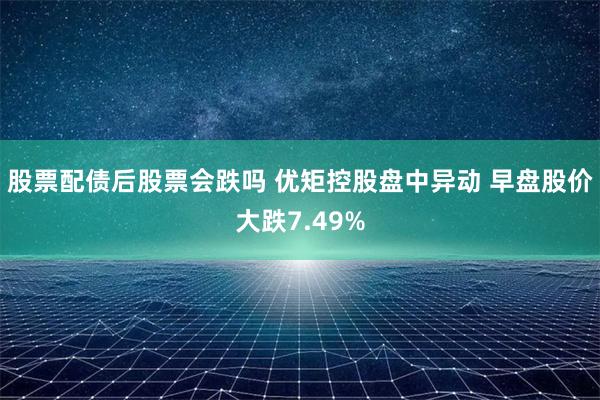 股票配债后股票会跌吗 优矩控股盘中异动 早盘股价大跌7.49%